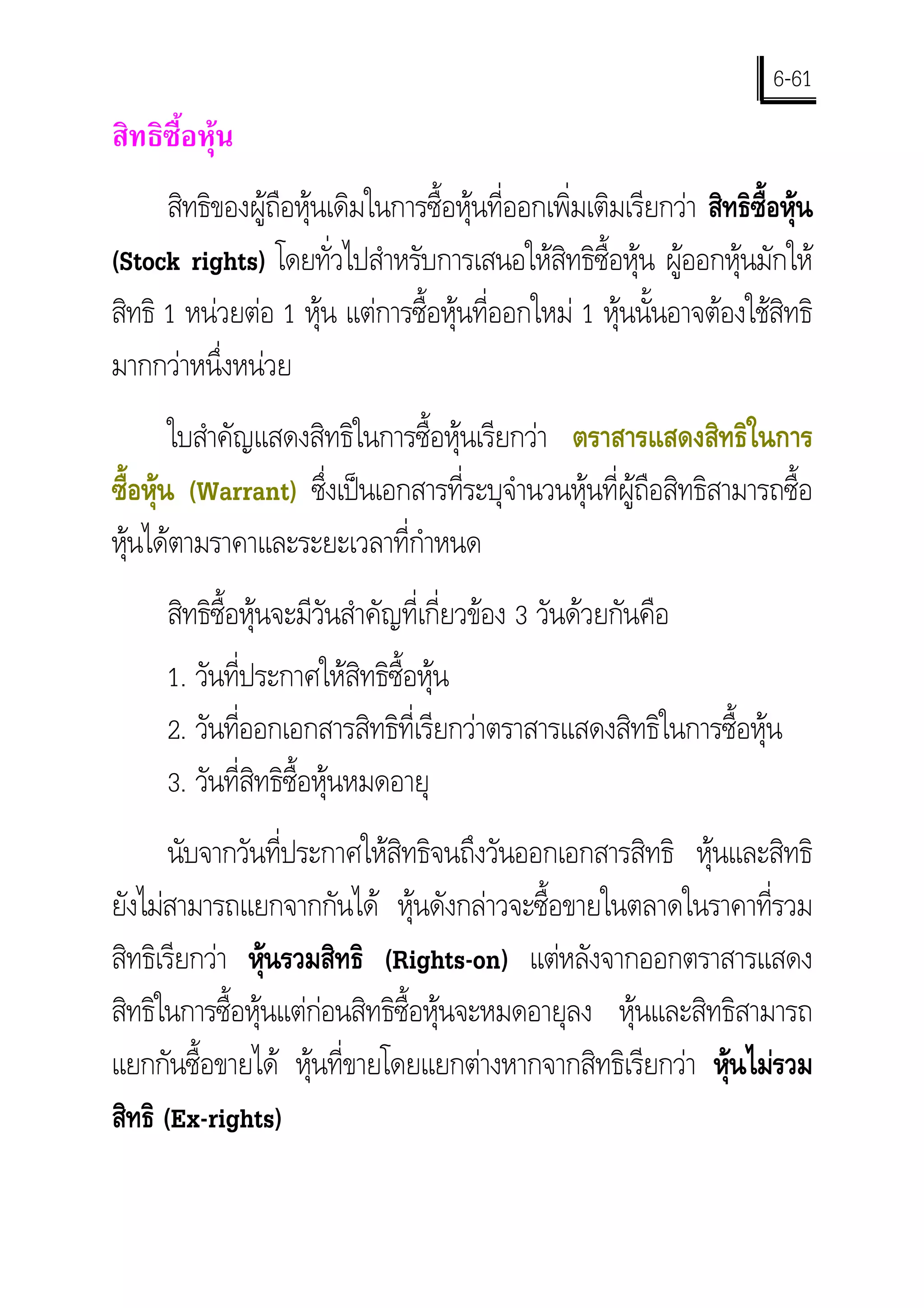 6-61

สิทธิซื้อหุ้น

สิทธิของผู้ถือหุ้นเดิมในการซื้อหุ้นที่ออกเพิ่มเติมเรียกว่า สิทธิซื้อหุ้น (Stock rights) โดยทั่วไปสำหรับการเสนอให้สิทธิซื้อหุ้น ผู้ออกหุ้นมักให้สิทธิ 1 หน่วยต่อ 1 หุ้น แต่การซื้อหุ้นที่ออกใหม่ 1 หุ้นนั้นอาจต้องใช้สิทธิมากกว่าหนึ่งหน่วย

ใบสำคัญแสดงสิทธิในการซื้อหุ้นเรียกว่า ตราสารแสดงสิทธิในการซื้อหุ้น (Warrant) ซึ่งเป็นเอกสารที่ระบุจำนวนหุ้นที่ผู้ถือสิทธิสามารถซื้อหุ้นได้ตามราคาและระยะเวลาที่กำหนด

สิทธิซื้อหุ้นจะมีวันสำคัญที่เกี่ยวข้อง 3 วันด้วยกันคือ

1. วันที่ประกาศให้สิทธิซื้อหุ้น
2. วันที่ออกเอกสารสิทธิที่เรียกว่าตราสารแสดงสิทธิในการซื้อหุ้น
3. วันที่สิทธิซื้อหุ้นหมดอายุ

นับจากวันที่ประกาศให้สิทธิจนถึงวันออกเอกสารสิทธิ หุ้นและสิทธิยังไม่สามารถแยกจากกันได้ หุ้นดังกล่าวจะซื้อขายในตลาดในราคาที่รวมสิทธิเรียกว่า หุ้นรวมสิทธิ (Rights-on) แต่หลังจากออกตราสารแสดงสิทธิในการซื้อหุ้นแต่ก่อนสิทธิซื้อหุ้นจะหมดอายุลง หุ้นและสิทธิสามารถแยกกันซื้อขายได้ หุ้นที่ขายโดยแยกต่างหากจากสิทธิเรียกว่า หุ้นไม่รวมสิทธิ (Ex-rights)